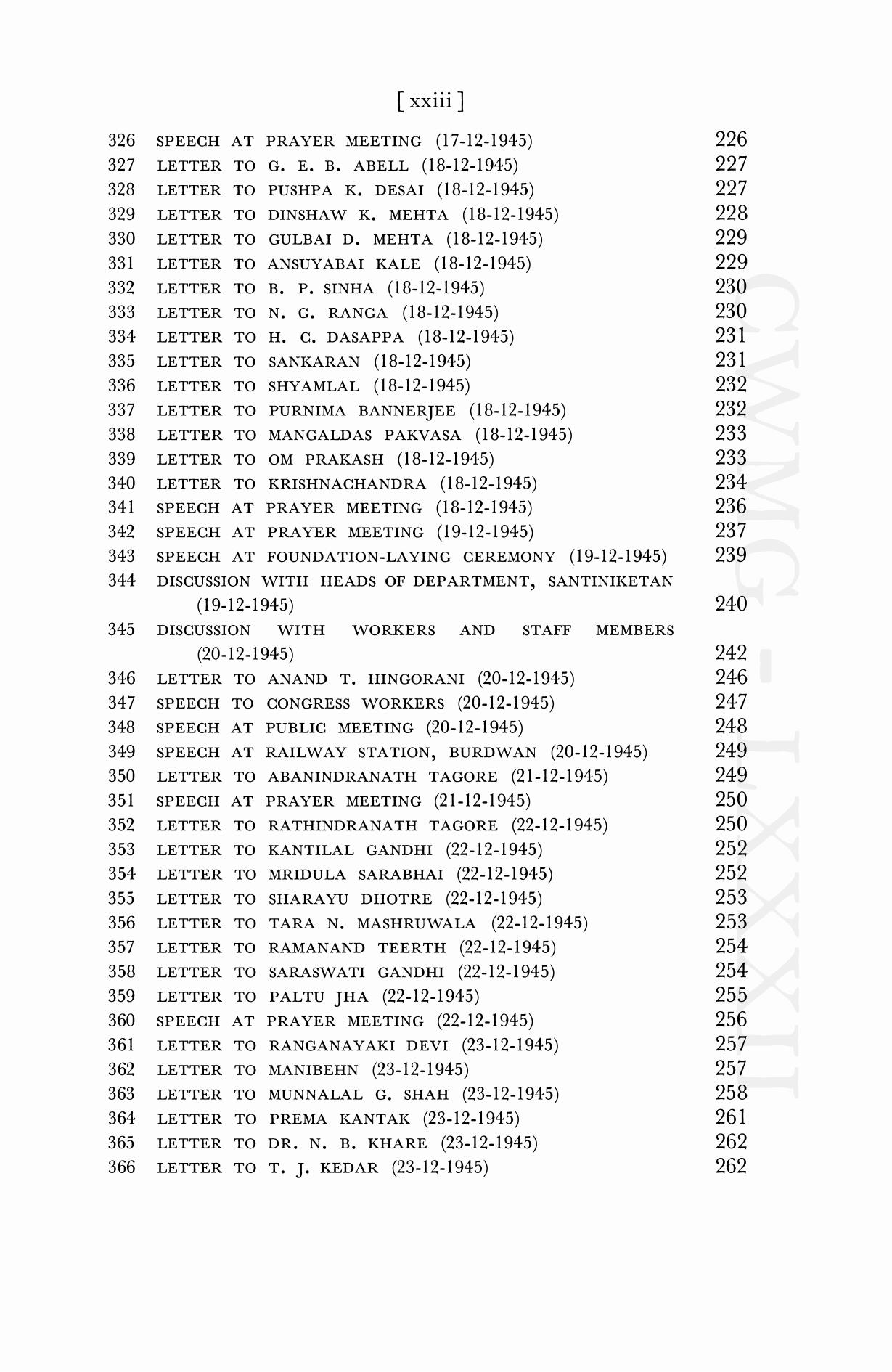 [ xxiii ]

326 SPEECH AT PRAYER MEETING (17-12-1945) 226
327 LETTER TO G. E. B. ABELL (18-12-1945) 227
328 LETTER TO PUSHPA K. DESAI (18-12-1945) 227
329 LETTER TO DINSHAW K. MEHTA (18-12-1945) 228
330 LETTER TO GULBAI D. MEHTA (18-12-1945) 229
331 LETTER TO ANSUYABAI KALE (18-12-1945) 229
332 LETTER TO B. P. SINHA (18-12-1945) 230
333 LETTER TO N. G. RANGA (18-12-1945) 230
334 LETTER TO H. C. DASAPPA (18-12-1945) 231
335 LETTER TO SANKARAN (18-12-1945) 231
336 LETTER TO SHYAMLAL (18-12-1945) 232
337 LETTER TO PURNIMA BANNERJEE (18-12-1945) 232
338 LETTER TO MANGALDAS PAKVASA (18-12-1945) 233
339 LETTER TO OM PRAKASH (18-12-1945) 233
340 LETTER TO KRISHNACHANDRA (18-12-1945) 234
341 SPEECH AT PRAYER MEETING (18-12-1945) 236
342 SPEECH AT PRAYER MEETING (19-12-1945) 237
343 SPEECH AT FOUNDATION-LAYING CEREMONY (19-12-1945) 239
344 DISCUSSION WITH HEADS OF DEPARTMENT, SANTINIKETAN (19-12-1945) 240
345 DISCUSSION WITH WORKERS AND STAFF MEMBERS (20-12-1945) 242
346 LETTER TO ANAND T. HINGORANI (20-12-1945) 246
347 SPEECH TO CONGRESS WORKERS (20-12-1945) 247
348 SPEECH AT PUBLIC MEETING (20-12-1945) 248
349 SPEECH AT RAILWAY STATION, BURDWAN (20-12-1945) 249
350 LETTER TO ABANINDRANATH TAGORE (21-12-1945) 249
351 SPEECH AT PRAYER MEETING (21-12-1945) 250
352 LETTER TO RATHINDRANATH TAGORE (22-12-1945) 250
353 LETTER TO KANTILAL GANDHI (22-12-1945) 252
354 LETTER TO MRIDULA SARABHAI (22-12-1945) 252
355 LETTER TO SHARAYU DHOTRE (22-12-1945) 253
356 LETTER TO TARA N. MASHRUWALA (22-12-1945) 253
357 LETTER TO RAMANAND TEERTH (22-12-1945) 254
358 LETTER TO SARASWATI GANDHI (22-12-1945) 254
359 LETTER TO PALTU JHA (22-12-1945) 255
360 SPEECH AT PRAYER MEETING (22-12-1945) 256
361 LETTER TO RANGANAYAKI DEVI (23-12-1945) 257
362 LETTER TO MANIBEHN (23-12-1945) 257
363 LETTER TO MUNNALAL G. SHAH (23-12-1945) 258
364 LETTER TO PREMA KANTAK (23-12-1945) 261
365 LETTER TO DR. N. B. KHARE (23-12-1945) 262
366 LETTER TO T. J. KEDAR (23-12-1945) 262

CWMG - LXXXII